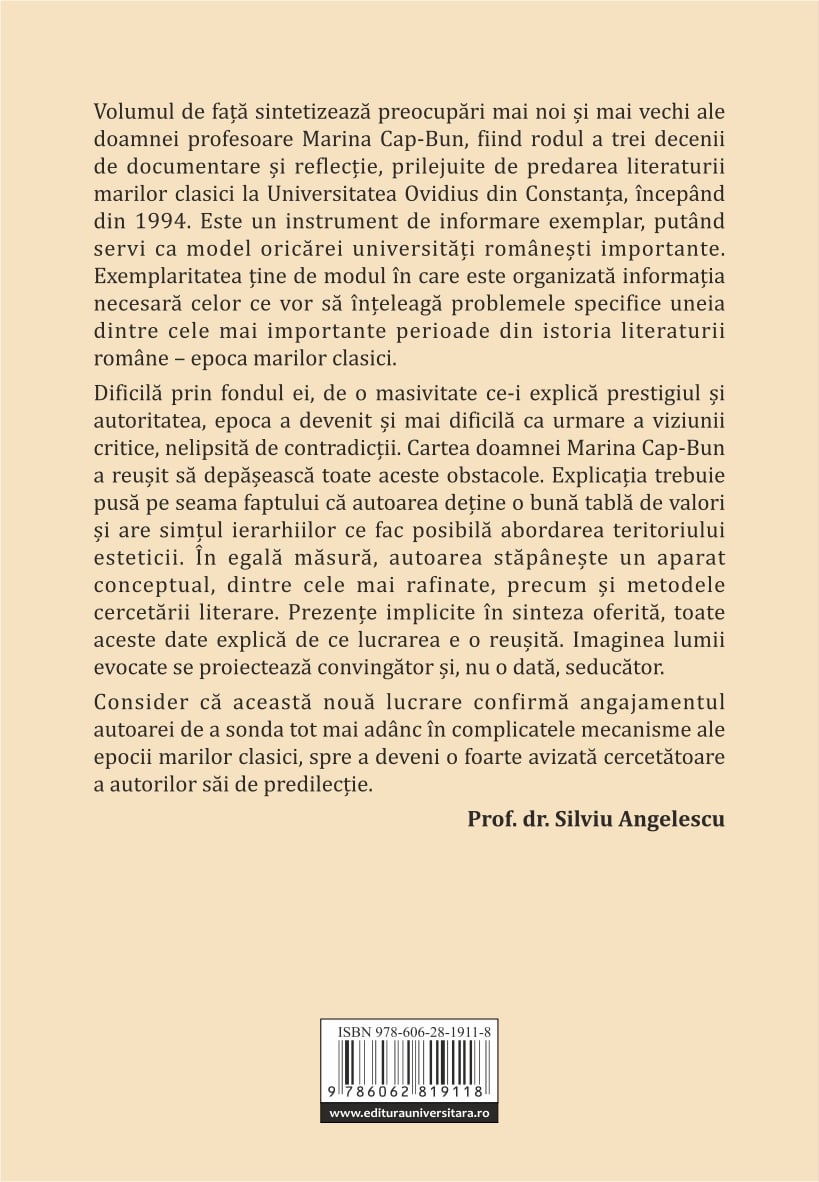 Volumul de față sintetizează preocupări mai noi și mai vechi ale doamnei profesoare Marina Cap-Bun, fiind rodul a trei decenii de documentare și reflecție, prilejuite de predarea literaturii marilor clasici la Universitatea Ovidius din Constanța, începând din 1994. Este un instrument de informare exemplar, putând servi ca model oricărei universități românești importante. Exemplaritatea ține de modul în care este organizată informația necesară celor ce vor să înțeleagă problemele specifice uneia dintre cele mai importante perioade din istoria literaturii române – epoca marilor clasici.

Dificilă prin fondul ei, de o masivitate ce-i explică prestigiul și autoritatea, epoca a devenit și mai dificilă ca urmare a viziunii critice, nelipsită de contradicții. Cartea doamnei Marina Cap-Bun a reușit să depășească toate aceste obstacole. Explicația trebuie pusă pe seama faptului că autoarea deține o bună tablă de valori și are simțul ierarhiilor ce fac posibilă abordarea teritoriului esteticii. În egală măsură, autoarea stăpânește un aparat conceptual, dintre cele mai rafinate, precum și metodele cercetării literare. Prezențe implicite în sinteza oferită, toate aceste date explică de ce lucrarea e o reușită. Imaginea lumii evocate se proiectează convingător și, nu o dată, seducător.

Consider că această nouă lucrare confirmă angajamentul autoarei de a sonda tot mai adânc în complicatele mecanisme ale epocii marilor clasici, spre a deveni o foarte avizată cercetătoare a autorilor săi de predilecție.

Prof. dr. Silviu Angelescu

ISBN 978-606-28-1911-8

9 786062 819118

www.editurauniversitara.ro